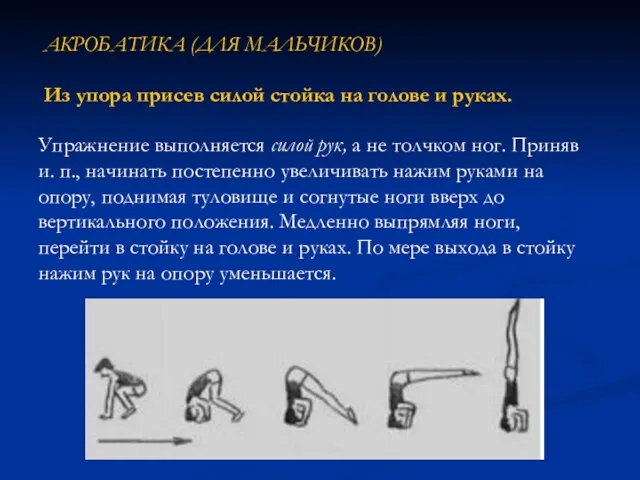 АКРОБАТИКА (ДЛЯ МАЛЬЧИКОВ)

Из упора присев силой стойка на голове и руках.

Упражнение выполняется силой рук, а не толчком ног. Приняв и. п., начинать постепенно увеличивать нажим руками на опору, поднимая туловище и согнутые ноги вверх до вертикального положения. Медленно выпрямляя ноги, перейти в стойку на голове и руках. По мере выхода в стойку нажим рук на опору уменьшается.